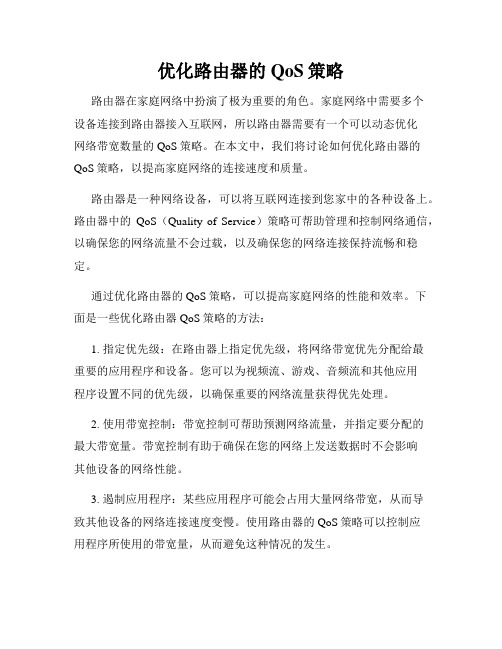 优化路由器的 QoS 策略

路由器在家庭网络中扮演了极为重要的角色。家庭网络中需要多个设备连接到路由器接入互联网，所以路由器需要有一个可以动态优化网络带宽数量的 QoS 策略。在本文中，我们将讨论如何优化路由器的 QoS 策略，以提高家庭网络的连接速度和质量。

路由器是一种网络设备，可以将互联网连接到您家中的各种设备上。路由器中的 QoS（Quality of Service）策略可帮助管理和控制网络通信，以确保您的网络流量不会过载，以及确保您的网络连接保持流畅和稳定。

通过优化路由器的 QoS 策略，可以提高家庭网络的性能和效率。下面是一些优化路由器 QoS 策略的方法：

1. 指定优先级：在路由器上指定优先级，将网络带宽优先分配给最重要的应用程序和设备。您可以为视频流、游戏、音频流和其他应用程序设置不同的优先级，以确保重要的网络流量获得优先处理。

2. 使用带宽控制：带宽控制可帮助预测网络流量，并指定要分配的最大带宽量。带宽控制有助于确保在您的网络上发送数据时不会影响其他设备的网络性能。

3. 遏制应用程序：某些应用程序可能会占用大量网络带宽，从而导致其他设备的网络连接速度变慢。使用路由器的 QoS 策略可以控制应用程序所使用的带宽量，从而避免这种情况的发生。